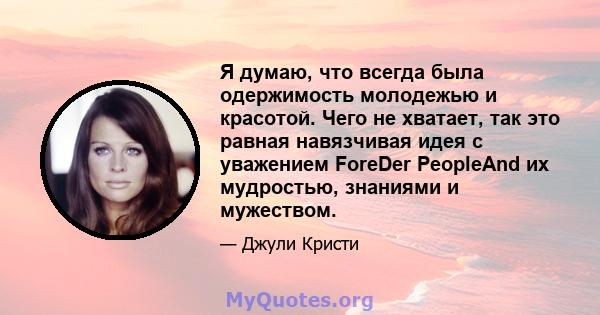 Я думаю, что всегда была одержимость молодежью и красотой. Чего не хватает, так это равная навязчивая идея с уважением ForeDer PeopleAnd их мудростью, знаниями и мужеством.

— Джули Кристи

MyQuotes.org